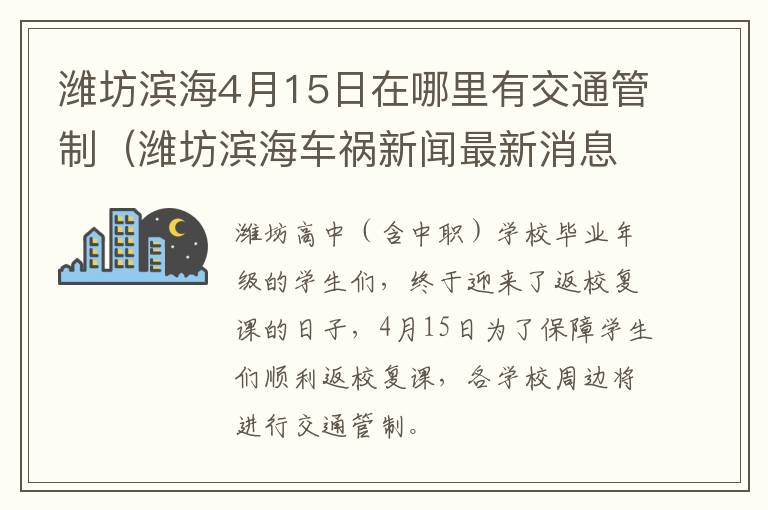 潍坊滨海4月15日在哪里有交通管制（潍坊滨海车祸新闻最新消息

潍坊高中（含中职）学校毕业年级的学生们，终于迎来了返校复课的日子，4月15日为了保障学生们顺利返校复课，各学校周边将进行交通管制。